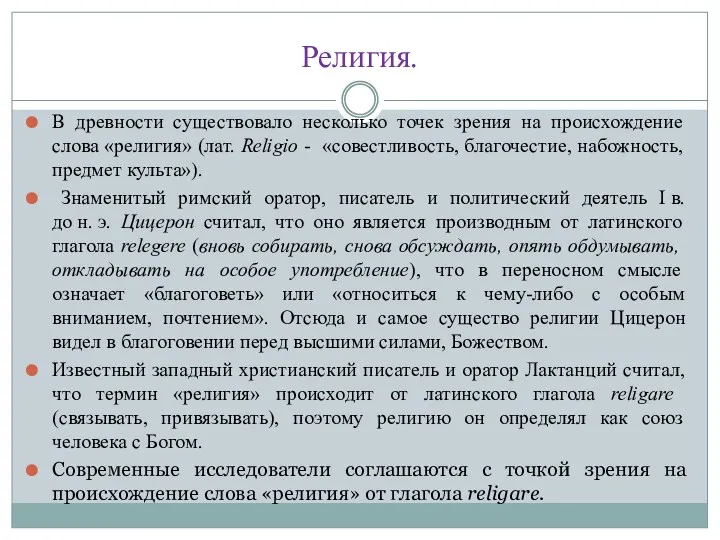 Религия.

В древности существовало несколько точек зрения на происхождение слова «религия» (лат. Religio - «совестливость, благочестие, набожность, предмет культа»).

Знаменитый римский оратор, писатель и политический деятель I в. до н. э. Цицерон считал, что оно является производным от латинского глагола relegere (вновь собирать, снова обсуждать, опять обдумывать, откладывать на особое употребление), что в переносном смысле означает «благоговеть» или «относиться к чему-либо с особым вниманием, почтением». Отсюда и самое существо религии Цицерон видел в благоговении перед высшими силами, Божеством.

Известный западный христианский писатель и оратор Лактанций считал, что термин «религия» происходит от латинского глагола religare (связывать, привязывать), поэтому религию он определял как союз человека с Богом.

Современные исследователи соглашаются с точкой зрения на происхождение слова «религия» от глагола religare.